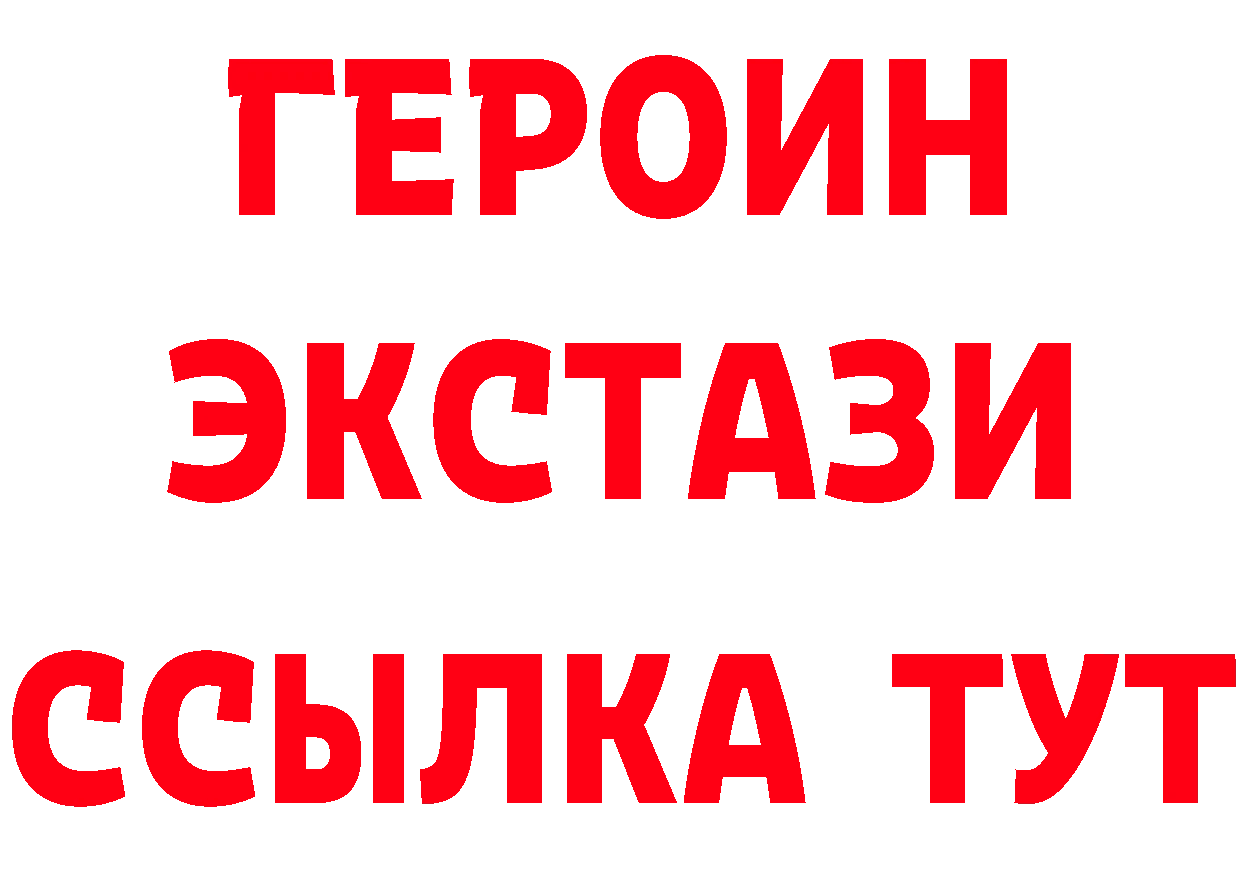 ГЕРОИН
ЭКСТАЗИ
ССЫЛКА ТУТ